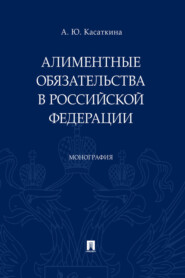 А. Ю. Касаткина

АЛИМЕНТНЫЕ ОБЯЗАТЕЛЬСТВА В РОССИЙСКОЙ ФЕДЕРАЦИИ

МОНОГРАФИЯ